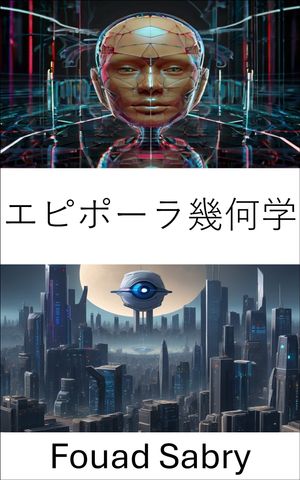 エピポーラ幾何学

Fouad Sabry